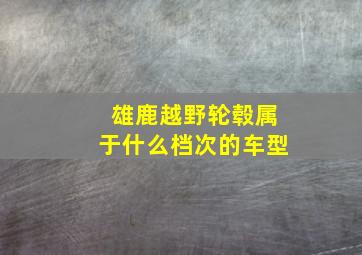 雄鹿越野轮毂属于什么档次的车型